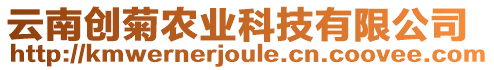 云南创菊农业科技有限公司
http://kmwernerjoule.cn.coovee.com